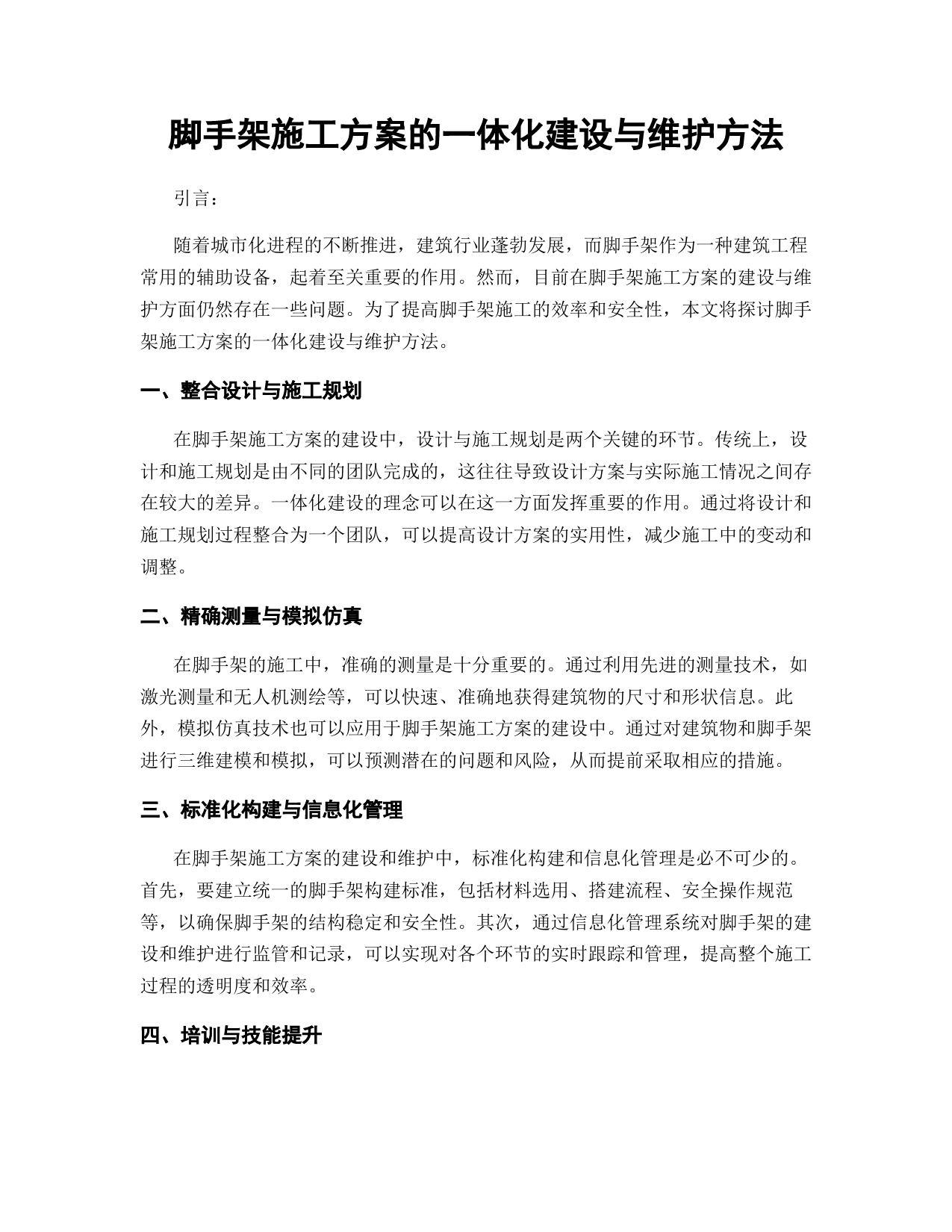 脚手架施工方案的一体化建设与维护方法

引言：

随着城市化进程的不断推进，建筑行业蓬勃发展，而脚手架作为一种建筑工程常用的辅助设备，起着至关重要的作用。然而，目前在脚手架施工方案的建设与维护方面仍然存在一些问题。为了提高脚手架施工的效率和安全性，本文将探讨脚手架施工方案的一体化建设与维护方法。

一、整合设计与施工规划

在脚手架施工方案的建设中，设计与施工规划是两个关键的环节。传统上，设计和施工规划是由不同的团队完成的，这往往导致设计方案与实际施工情况之间存在较大的差异。一体化建设的理念可以在这一方面发挥重要的作用。通过将设计和施工规划过程整合为一个团队，可以提高设计方案的实用性，减少施工中的变动和调整。

二、精确测量与模拟仿真

在脚手架的施工中，准确的测量是十分重要的。通过利用先进的测量技术，如激光测量和无人机测绘等，可以快速、准确地获得建筑物的尺寸和形状信息。此外，模拟仿真技术也可以应用于脚手架施工方案的建设中。通过对建筑物和脚手架进行三维建模和模拟，可以预测潜在的问题和风险，从而提前采取相应的措施。

三、标准化构建与信息化管理

在脚手架施工方案的建设和维护中，标准化构建和信息化管理是必不可少的。首先，要建立统一的脚手架构建标准，包括材料选用、搭建流程、安全操作规范等，以确保脚手架的结构稳定和安全性。其次，通过信息化管理系统对脚手架的建设和维护进行监管和记录，可以实现对各个环节的实时跟踪和管理，提高整个施工过程的透明度和效率。

四、培训与技能提升